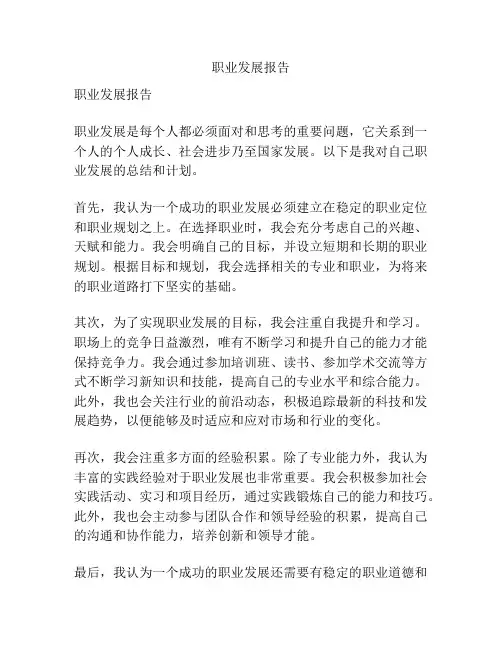 职业发展报告

职业发展报告

职业发展是每个人都必须面对和思考的重要问题，它关系到一个人的个人成长、社会进步乃至国家发展。以下是我对自己职业发展的总结和计划。

首先，我认为一个成功的职业发展必须建立在稳定的职业定位和职业规划之上。在选择职业时，我会充分考虑自己的兴趣、天赋和能力。我会明确自己的目标，并设立短期和长期的职业规划。根据目标和规划，我会选择相关的专业和职业，为将来的职业道路打下坚实的基础。

其次，为了实现职业发展的目标，我会注重自我提升和学习。职场上的竞争日益激烈，唯有不断学习和提升自己的能力才能保持竞争力。我会通过参加培训班、读书、参加学术交流等方式不断学习新知识和技能，提高自己的专业水平和综合能力。此外，我也会关注行业的前沿动态，积极追踪最新的科技和发展趋势，以便能够及时适应和应对市场和行业的变化。

再次，我会注重多方面的经验积累。除了专业能力外，我认为丰富的实践经验对于职业发展也非常重要。我会积极参加社会实践活动、实习和项目经历，通过实践锻炼自己的能力和技巧。此外，我也会主动参与团队合作和领导经验的积累，提高自己的沟通和协作能力，培养创新和领导才能。

最后，我认为一个成功的职业发展还需要有稳定的职业道德和